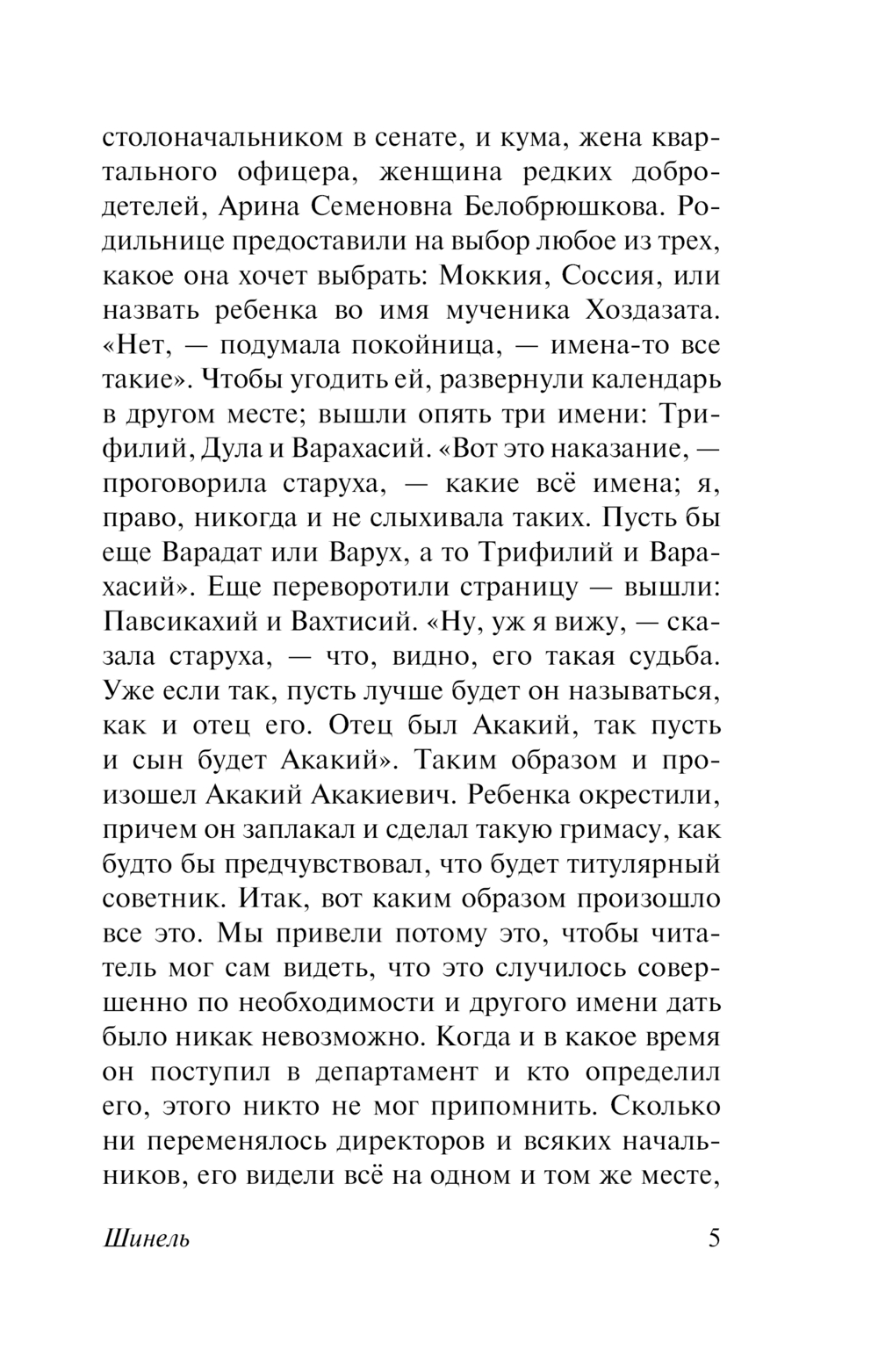 столоначальником в сенате, и кума, жена квартального офицера, женщина редких добродетелей, Арина Семеновна Белобрюшкова. Родильнице предоставили на выбор любое из трех, какое она хочет выбрать: Моккия, Соссия, или назвать ребенка во имя мученика Хоздазата. «Нет, — подумала покойница, — имена-то все такие». Чтобы угодить ей, развернули календарь в другом месте; вышли опять три имени: Трифилий, Дула и Варахасий. «Вот это наказание, — проговорила старуха, — какие всё имена; я, право, никогда и не слыхивала таких. Пусть бы еще Варадат или Варух, а то Трифилий и Варахасий». Еще переворотили страницу — вышли: Павсикахий и Вахтисий. «Ну, уж я вижу, — сказала старуха, — что, видно, его такая судьба. Уже если так, пусть лучше будет он называться, как и отец его. Отец был Акакий, так пусть и сын будет Акакий». Таким образом и произошел Акакий Акакиевич. Ребенка окрестили, причем он заплакал и сделал такую гримасу, как будто бы предчувствовал, что будет титулярный советник. Итак, вот каким образом произошло все это. Мы привели потому это, чтобы читатель мог сам видеть, что это случилось совершенно по необходимости и другого имени дать было никак невозможно. Когда и в какое время он поступил в департамент и кто определил его, этого никто не мог припомнить. Сколько ни переменялось директоров и всяких начальников, его видели всё на одном и том же месте,

Шинель 5